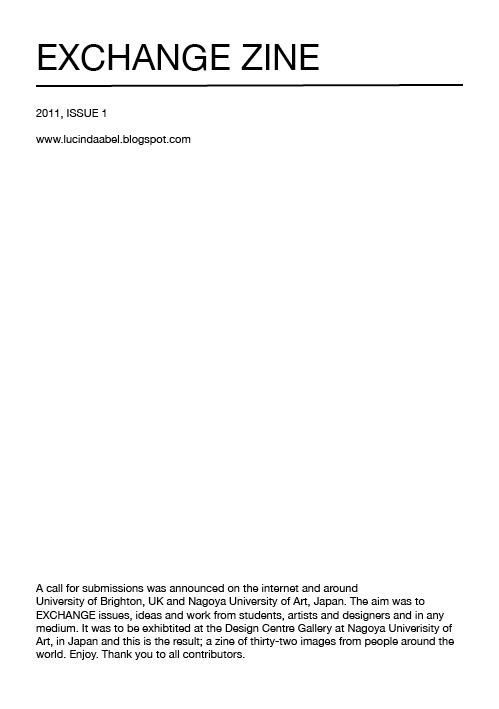 EXCHANGE ZINE

2011, ISSUE 1

www.lucindaabel.blogspot.com

A call for submissions was announced on the internet and around University of Brighton, UK and Nagoya University of Art, Japan. The aim was to EXCHANGE issues, ideas and work from students, artists and designers and in any medium. It was to be exhibtited at the Design Centre Gallery at Nagoya Univerisity of Art, in Japan and this is the result; a zine of thirty-two images from people around the world. Enjoy. Thank you to all contributors.